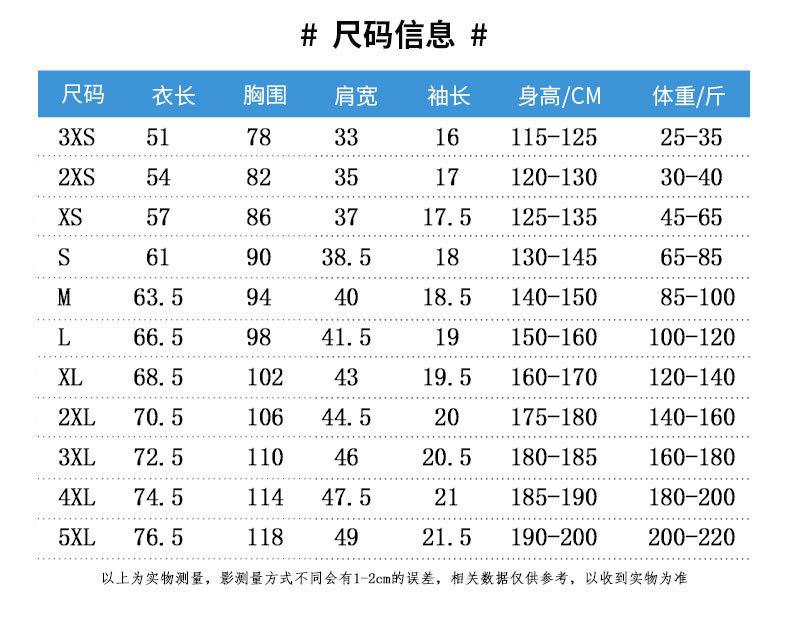 # 尺码信息 #

| 尺码 | 衣长 | 胸围 | 肩宽 | 袖长 | 身高/CM | 体重/斤 |
|---|---|---|---|---|---|---|
| 3XS | 51 | 78 | 33 | 16 | 115-125 | 25-35 |
| 2XS | 54 | 82 | 35 | 17 | 120-130 | 30-40 |
| XS | 57 | 86 | 37 | 17.5 | 125-135 | 45-65 |
| S | 61 | 90 | 38.5 | 18 | 130-145 | 65-85 |
| M | 63.5 | 94 | 40 | 18.5 | 140-150 | 85-100 |
| L | 66.5 | 98 | 41.5 | 19 | 150-160 | 100-120 |
| XL | 68.5 | 102 | 43 | 19.5 | 160-170 | 120-140 |
| 2XL | 70.5 | 106 | 44.5 | 20 | 175-180 | 140-160 |
| 3XL | 72.5 | 110 | 46 | 20.5 | 180-185 | 160-180 |
| 4XL | 74.5 | 114 | 47.5 | 21 | 185-190 | 180-200 |
| 5XL | 76.5 | 118 | 49 | 21.5 | 190-200 | 200-220 |

以上为实物测量，影测量方式不同会有1-2cm的误差，相关数据仅供参考，以收到实物为准